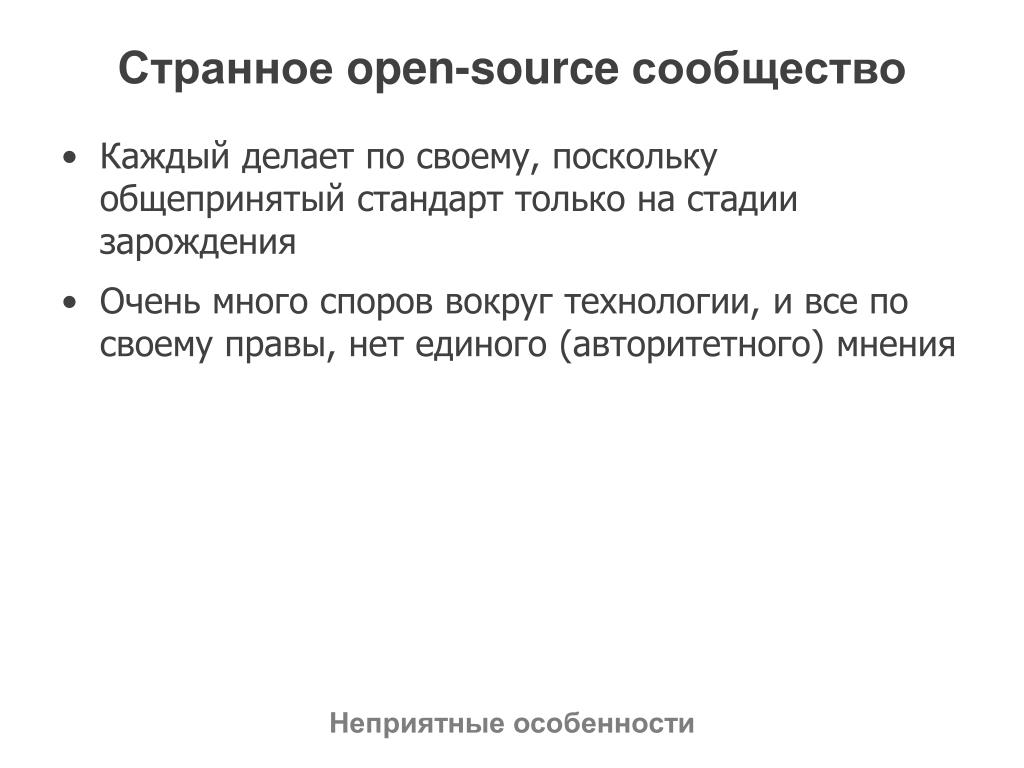 Странное open-source сообщество

• Каждый делает по своему, поскольку общепринятый стандарт только на стадии зарождения

• Очень много споров вокруг технологии, и все по своему правы, нет единого (авторитетного) мнения

Неприятные особенности